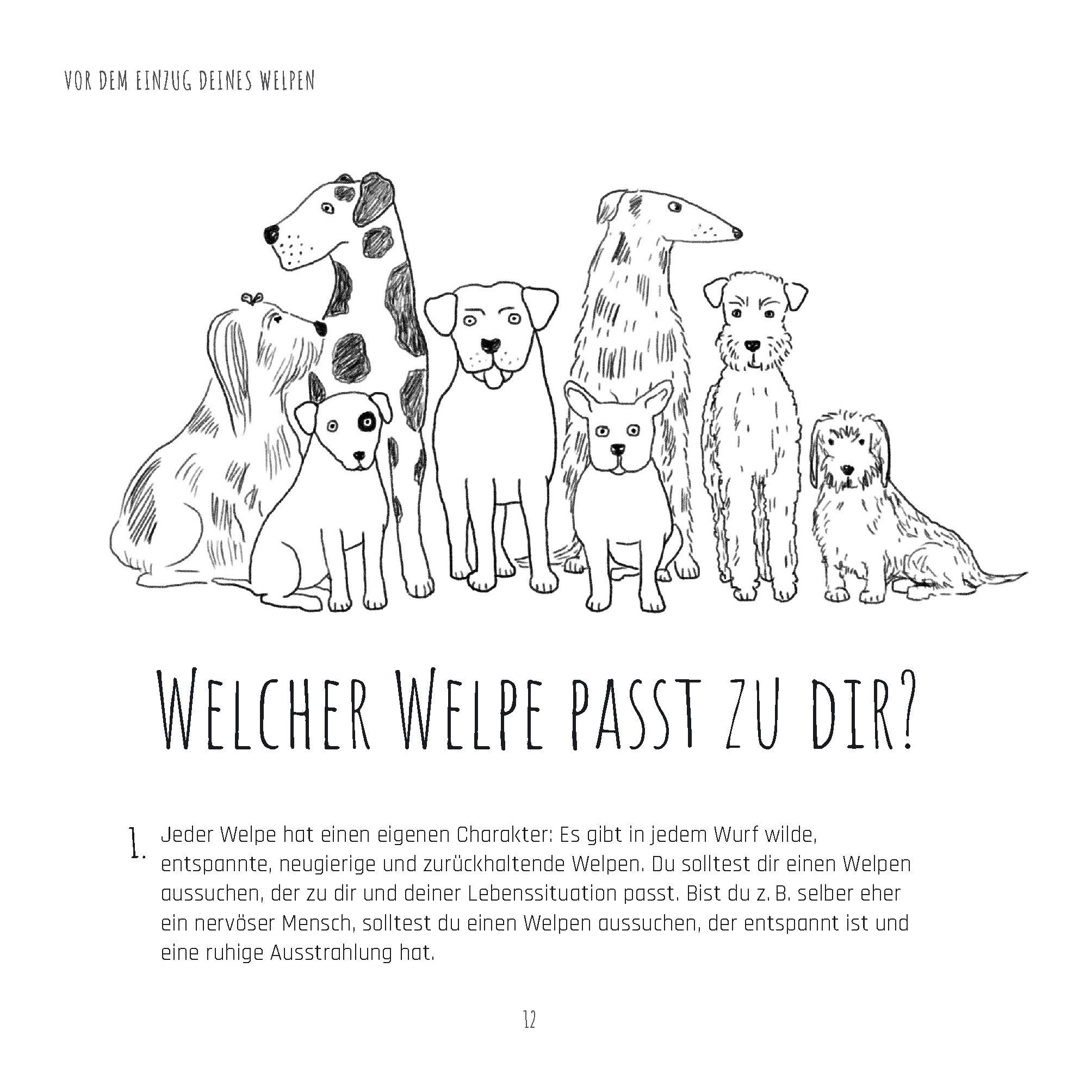 VOR DEM EINZUG DEINES WELPEN

WELCHER WELPE PASST ZU DIR?

1. Jeder Welpe hat einen eigenen Charakter: Es gibt in jedem Wurf wilde, entspannte, neugierige und zurückhaltende Welpen. Du solltest dir einen Welpen aussuchen, der zu dir und deiner Lebenssituation passt. Bist du z. B. selber eher ein nervöser Mensch, solltest du einen Welpen aussuchen, der entspannt ist und eine ruhige Ausstrahlung hat.

12